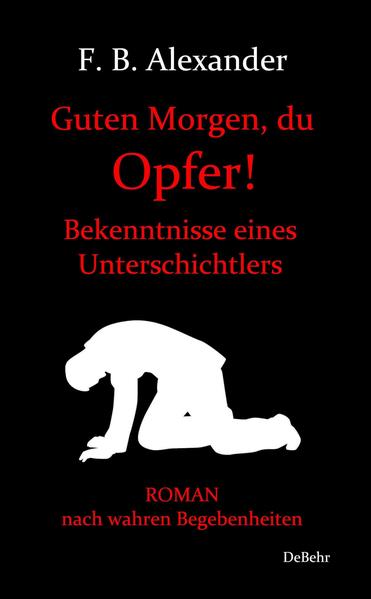 F. B. Alexander

Guten Morgen, du
Opfer!
Bekenntnisse eines
Unterschichtlers

ROMAN
nach wahren Begebenheiten

DeBehr